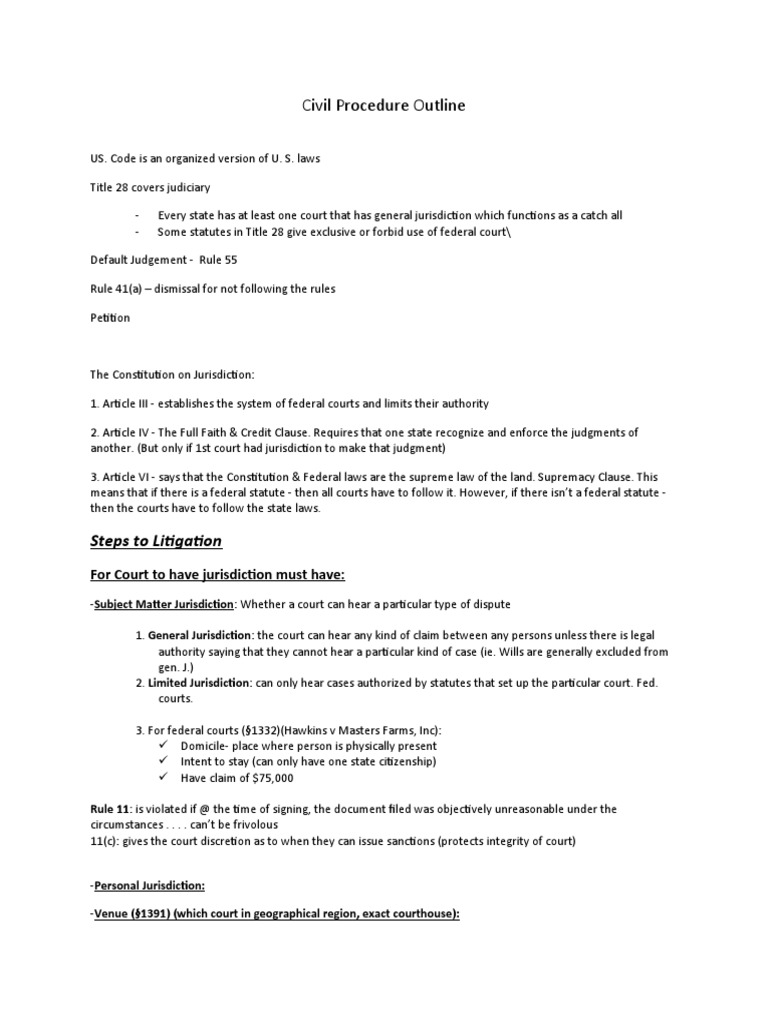 Civil Procedure Outline

US. Code is an organized version of U. S. laws

Title 28 covers judiciary

- Every state has at least one court that has general jurisdiction which functions as a catch all
- Some statutes in Title 28 give exclusive or forbid use of federal court\

Default Judgement - Rule 55

Rule 41(a) – dismissal for not following the rules

Petition

The Constitution on Jurisdiction:

1. Article III - establishes the system of federal courts and limits their authority

2. Article IV - The Full Faith & Credit Clause. Requires that one state recognize and enforce the judgments of another. (But only if 1st court had jurisdiction to make that judgment)

3. Article VI - says that the Constitution & Federal laws are the supreme law of the land. Supremacy Clause. This means that if there is a federal statute - then all courts have to follow it. However, if there isn't a federal statute - then the courts have to follow the state laws.

Steps to Litigation

For Court to have jurisdiction must have:

-Subject Matter Jurisdiction: Whether a court can hear a particular type of dispute

1. General Jurisdiction: the court can hear any kind of claim between any persons unless there is legal authority saying that they cannot hear a particular kind of case (ie. Wills are generally excluded from gen. J.)
2. Limited Jurisdiction: can only hear cases authorized by statutes that set up the particular court. Fed. courts.

3. For federal courts (§1332)(Hawkins v Masters Farms, Inc):
✓ Domicile- place where person is physically present
✓ Intent to stay (can only have one state citizenship)
✓ Have claim of $75,000

Rule 11: is violated if @ the time of signing, the document filed was objectively unreasonable under the circumstances . . . . can't be frivolous
11(c): gives the court discretion as to when they can issue sanctions (protects integrity of court)

-Personal Jurisdiction:

-Venue (§1391) (which court in geographical region, exact courthouse):